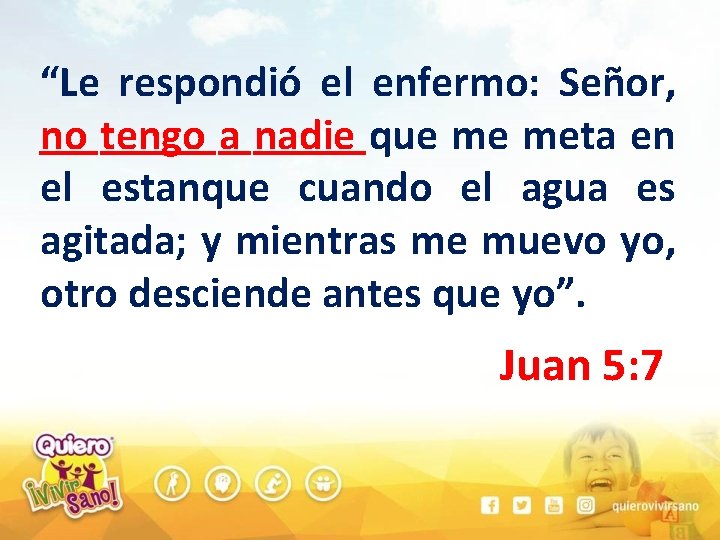 “Le respondió el enfermo: Señor, no tengo a nadie que me meta en el estanque cuando el agua es agitada; y mientras me muevo yo, otro desciende antes que yo”.

Juan 5:7

Quiero ¡Vivir Sano!

quierovivirsano